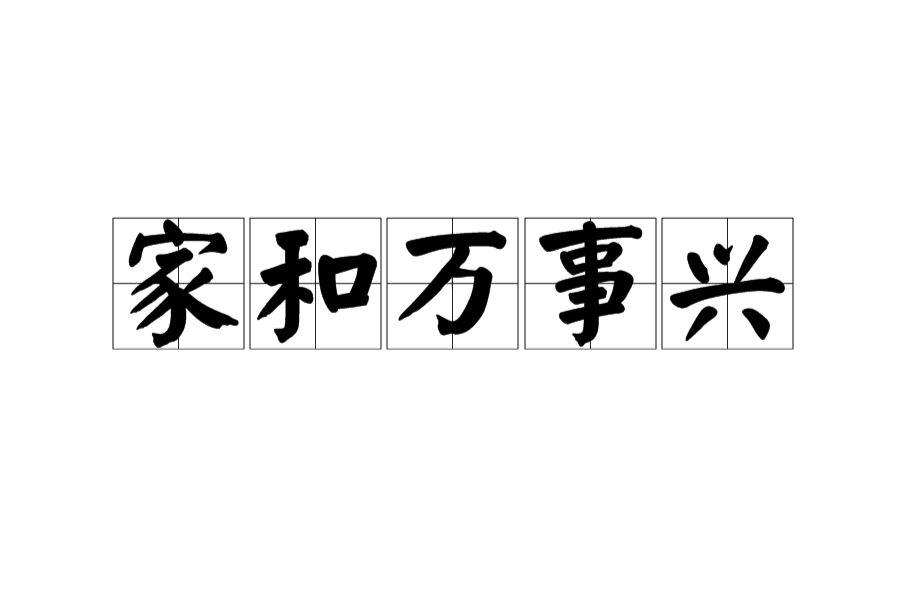 家和万事兴